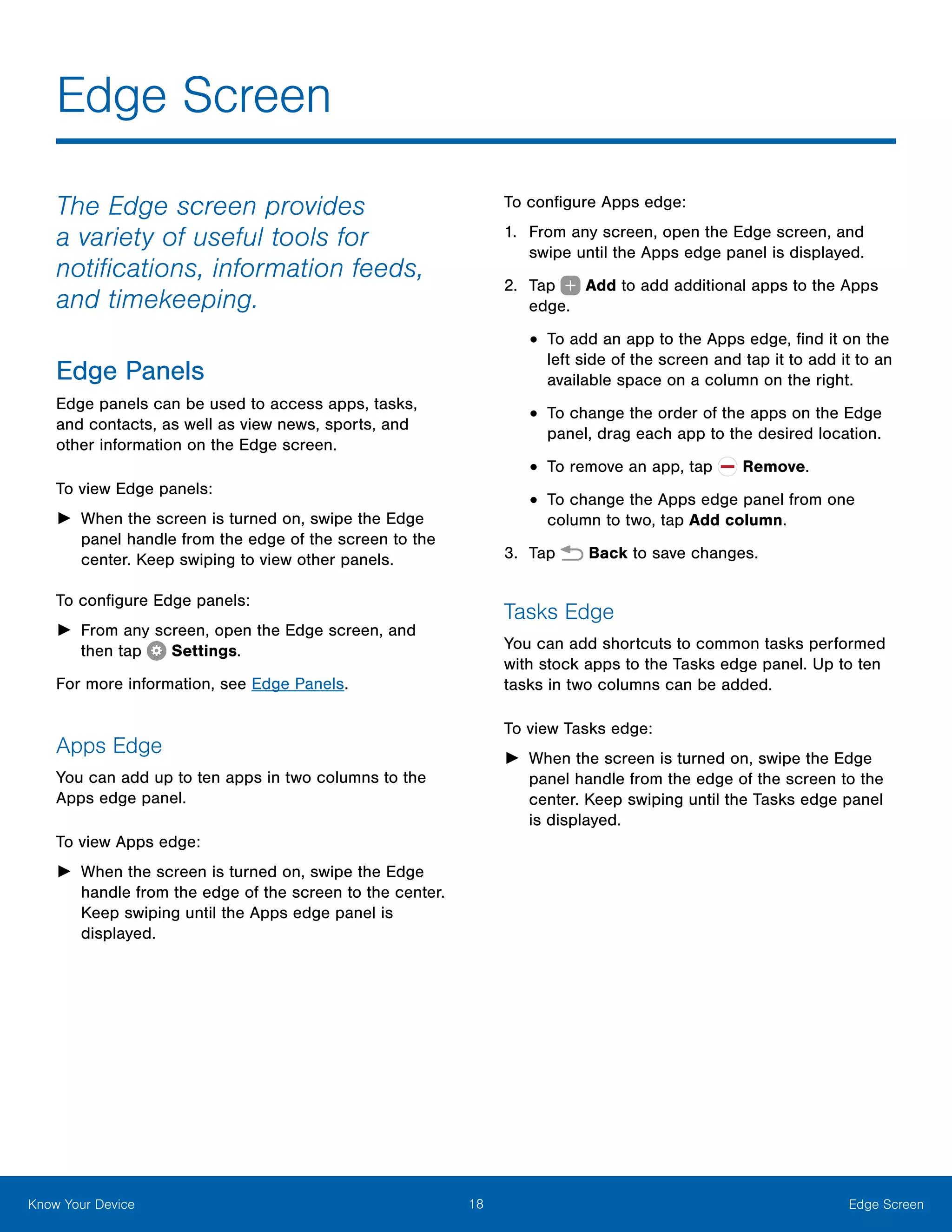 Edge Screen

The Edge screen provides a variety of useful tools for notifications, information feeds, and timekeeping.

Edge Panels

Edge panels can be used to access apps, tasks, and contacts, as well as view news, sports, and other information on the Edge screen.

To view Edge panels:

► When the screen is turned on, swipe the Edge panel handle from the edge of the screen to the center. Keep swiping to view other panels.

To configure Edge panels:

► From any screen, open the Edge screen, and then tap Settings.

For more information, see Edge Panels.

Apps Edge

You can add up to ten apps in two columns to the Apps edge panel.

To view Apps edge:

► When the screen is turned on, swipe the Edge handle from the edge of the screen to the center. Keep swiping until the Apps edge panel is displayed.

To configure Apps edge:

1. From any screen, open the Edge screen, and swipe until the Apps edge panel is displayed.

2. Tap Add to add additional apps to the Apps edge.

• To add an app to the Apps edge, find it on the left side of the screen and tap it to add it to an available space on a column on the right.

• To change the order of the apps on the Edge panel, drag each app to the desired location.

• To remove an app, tap Remove.

• To change the Apps edge panel from one column to two, tap Add column.

3. Tap Back to save changes.

Tasks Edge

You can add shortcuts to common tasks performed with stock apps to the Tasks edge panel. Up to ten tasks in two columns can be added.

To view Tasks edge:

► When the screen is turned on, swipe the Edge panel handle from the edge of the screen to the center. Keep swiping until the Tasks edge panel is displayed.

Know Your Device 18 Edge Screen